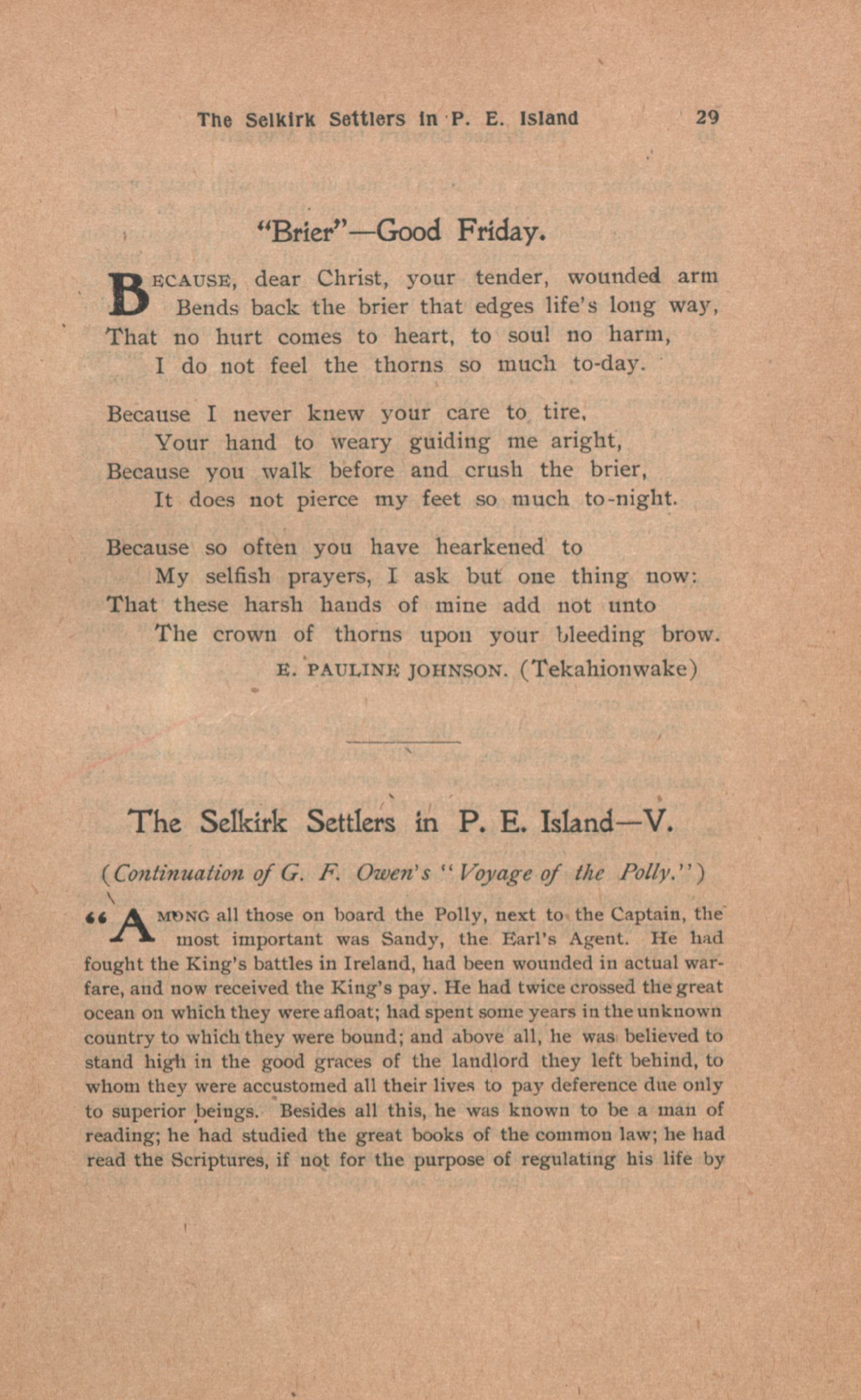 The Selkirk Settlers in P. E. Island 29

"Brier"—Good Friday.

BECAUSE, dear Christ, your tender, wounded arm
Bends back the brier that edges life's long way,
That no hurt comes to heart, to soul no harm,
I do not feel the thorns so much to-day.

Because I never knew your care to tire,
Your hand to weary guiding me aright,
Because you walk before and crush the brier,
It does not pierce my feet so much to-night.

Because so often you have hearkened to
My selfish prayers, I ask but one thing now:
That these harsh hands of mine add not unto
The crown of thorns upon your bleeding brow.

E. PAULINE JOHNSON. (Tekahionwake)

The Selkirk Settlers in P. E. Island—V.

(Continuation of G. F. Owen's "Voyage of the Polly.")

"AMONG all those on board the Polly, next to the Captain, the most important was Sandy, the Earl's Agent. He had fought the King's battles in Ireland, had been wounded in actual warfare, and now received the King's pay. He had twice crossed the great ocean on which they were afloat; had spent some years in the unknown country to which they were bound; and above all, he was believed to stand high in the good graces of the landlord they left behind, to whom they were accustomed all their lives to pay deference due only to superior beings. Besides all this, he was known to be a man of reading; he had studied the great books of the common law; he had read the Scriptures, if not for the purpose of regulating his life by